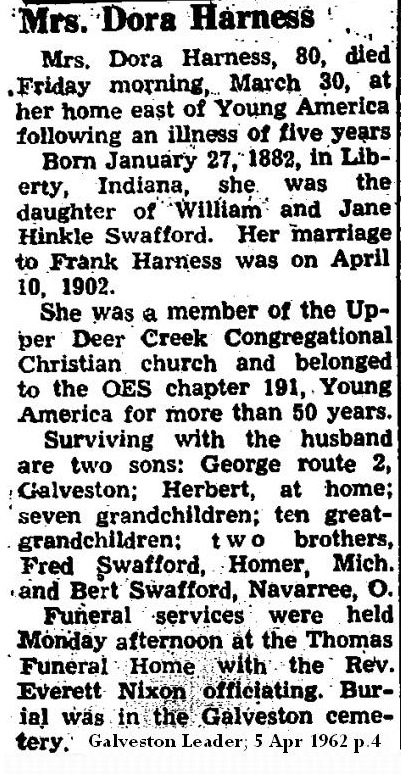 Mrs. Dora Harness

Mrs. Dora Harness, 80, died Friday morning, March 30, at her home east of Young America following an illness of five years

Born January 27, 1882, in Liberty, Indiana, she was the daughter of William and Jane Hinkle Swafford. Her marriage to Frank Harness was on April 10, 1902.

She was a member of the Upper Deer Creek Congregational Christian church and belonged to the OES chapter 191, Young America for more than 50 years.

Surviving with the husband are two sons: George route 2, Galveston; Herbert, at home; seven grandchildren; ten great-grandchildren; two brothers, Fred Swafford, Homer, Mich. and Bert Swafford, Navarree, O.

Funeral services were held Monday afternoon at the Thomas Funeral Home with the Rev. Everett Nixon officiating. Burial was in the Galveston cemetery.

Galveston Leader; 5 Apr 1962 p.4